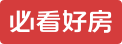 必看好房